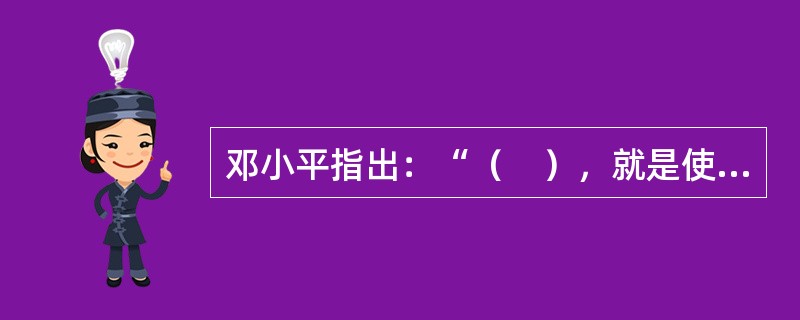 邓小平指出：“（　），就是使...